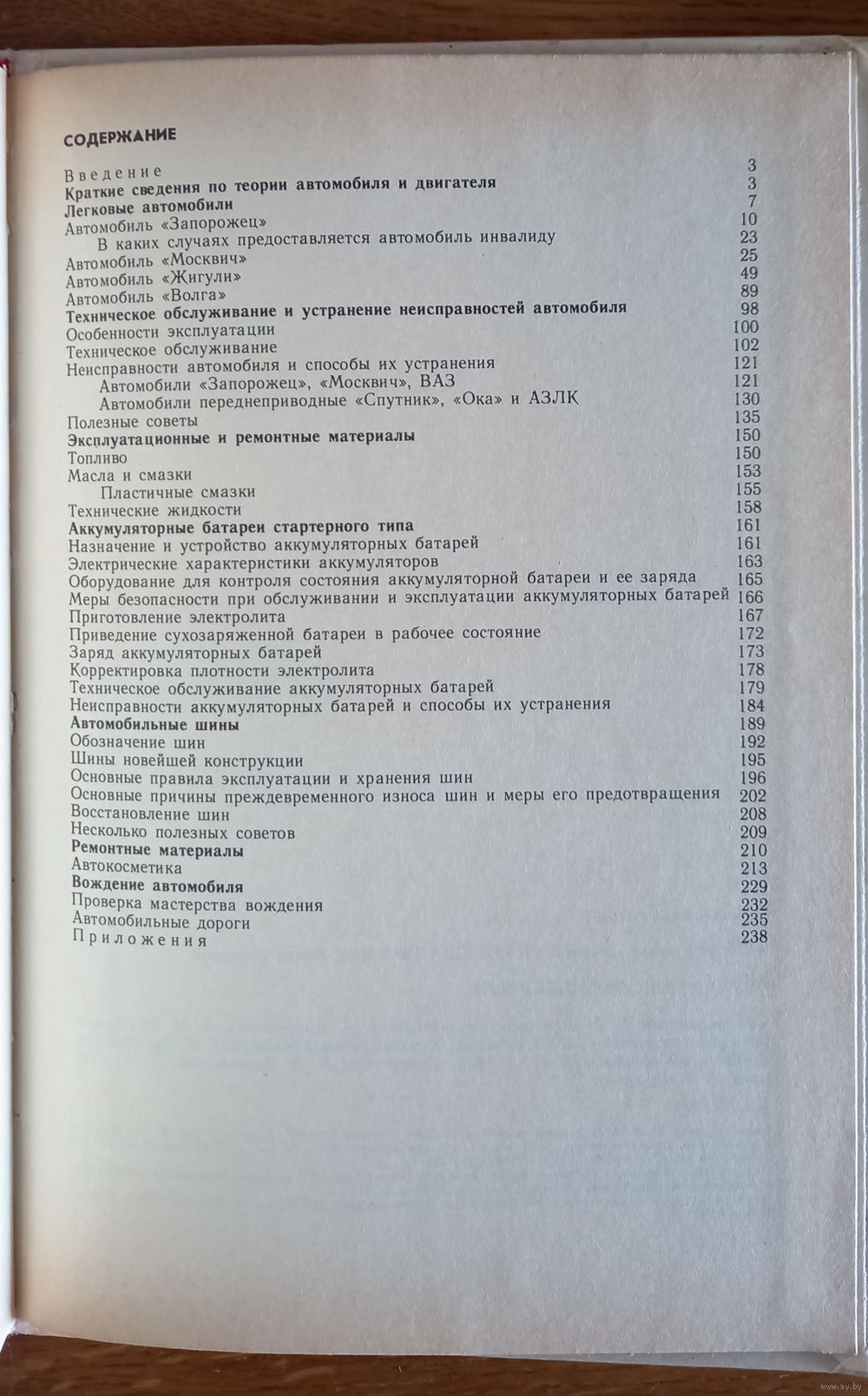 СОДЕРЖАНИЕ

Введение 3
Краткие сведения по теории автомобиля и двигателя 3
Легковые автомобили 7
Автомобиль «Запорожец» 10
В каких случаях предоставляется автомобиль инвалиду 23
Автомобиль «Москвич» 25
Автомобиль «Жигули» 49
Автомобиль «Волга» 89
Техническое обслуживание и устранение неисправностей автомобиля 98
Особенности эксплуатации 100
Техническое обслуживание 102
Неисправности автомобиля и способы их устранения 121
Автомобили «Запорожец», «Москвич», ВАЗ 121
Автомобили переднеприводные «Спутник», «Ока» и АЗЛК 130
Полезные советы 135
Эксплуатационные и ремонтные материалы 150
Топливо 150
Масла и смазки 153
Пластичные смазки 155
Технические жидкости 158
Аккумуляторные батареи стартерного типа 161
Назначение и устройство аккумуляторных батарей 161
Электрические характеристики аккумуляторов 163
Оборудование для контроля состояния аккумуляторной батареи и ее заряда 165
Меры безопасности при обслуживании и эксплуатации аккумуляторных батарей 166
Приготовление электролита 167
Приведение сухозаряженной батареи в рабочее состояние 172
Заряд аккумуляторных батарей 173
Корректировка плотности электролита 178
Техническое обслуживание аккумуляторных батарей 179
Неисправности аккумуляторных батарей и способы их устранения 184
Автомобильные шины 189
Обозначение шин 192
Шины новейшей конструкции 195
Основные правила эксплуатации и хранения шин 196
Основные причины преждевременного износа шин и меры его предотвращения 202
Восстановление шин 208
Несколько полезных советов 209
Ремонтные материалы 210
Автокосметика 213
Вождение автомобиля 229
Проверка мастерства вождения 232
Автомобильные дороги 235
Приложения 238